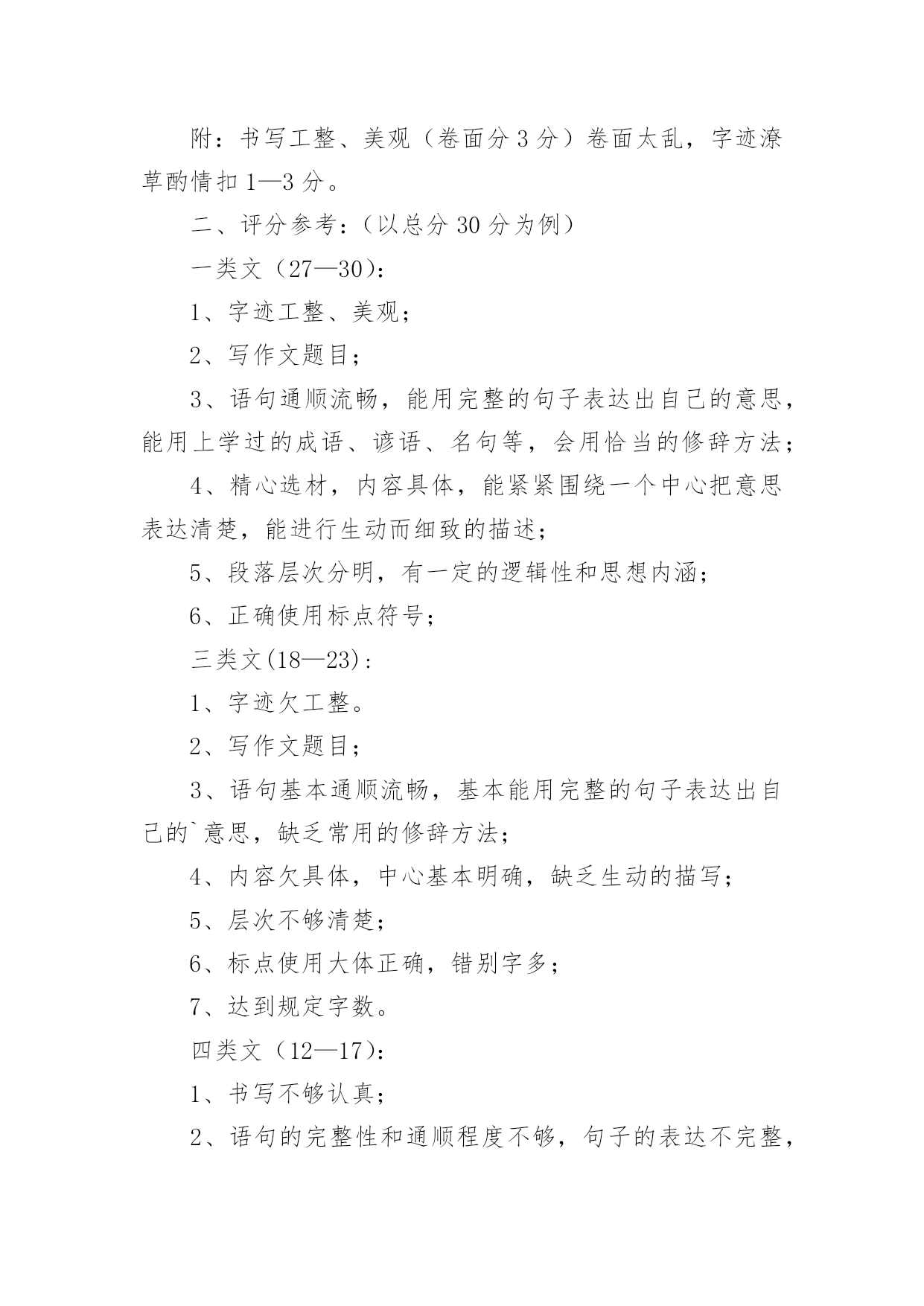 附：书写工整、美观（卷面分 3 分）卷面太乱，字迹潦草酌情扣 1—3 分。

二、评分参考：（以总分 30 分为例）

一类文（27—30）：

1、字迹工整、美观；

2、写作文题目；

3、语句通顺流畅，能用完整的句子表达出自己的意思，能用上学过的成语、谚语、名句等，会用恰当的修辞方法；

4、精心选材，内容具体，能紧紧围绕一个中心把意思表达清楚，能进行生动而细致的描述；

5、段落层次分明，有一定的逻辑性和思想内涵；

6、正确使用标点符号；

三类文(18—23)：

1、字迹欠工整。

2、写作文题目；

3、语句基本通顺流畅，基本能用完整的句子表达出自己的`意思，缺乏常用的修辞方法；

4、内容欠具体，中心基本明确，缺乏生动的描写；

5、层次不够清楚；

6、标点使用大体正确，错别字多；

7、达到规定字数。

四类文（12—17）：

1、书写不够认真；

2、语句的完整性和通顺程度不够，句子的表达不完整，